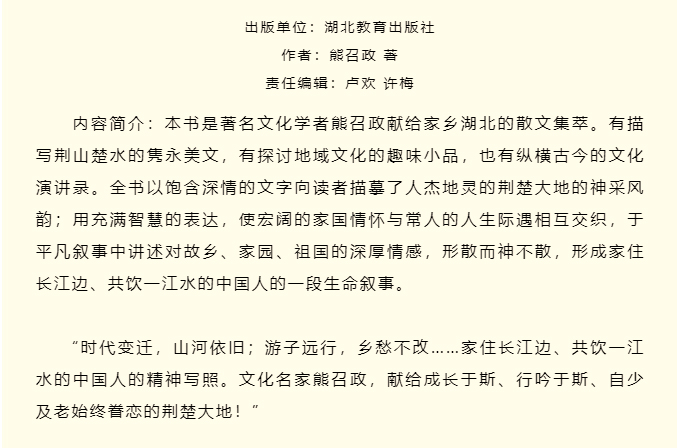 出版单位：湖北教育出版社

作者：熊召政 著

责任编辑：卢欢 许梅

内容简介：本书是著名文化学者熊召政献给家乡湖北的散文集萃。有描写荆山楚水的隽永美文，有探讨地域文化的趣味小品，也有纵横古今的文化演讲录。全书以饱含深情的文字向读者描摹了人杰地灵的荆楚大地的神采风韵；用充满智慧的表达，使宏阔的家国情怀与常人的人生际遇相互交织，于平凡叙事中讲述对故乡、家园、祖国的深厚情感，形散而神不散，形成家住长江边、共饮一江水的中国人的一段生命叙事。

“时代变迁，山河依旧；游子远行，乡愁不改……家住长江边、共饮一江水的中国人的精神写照。文化名家熊召政，献给成长于斯、行吟于斯、自少及老始终眷恋的荆楚大地！”